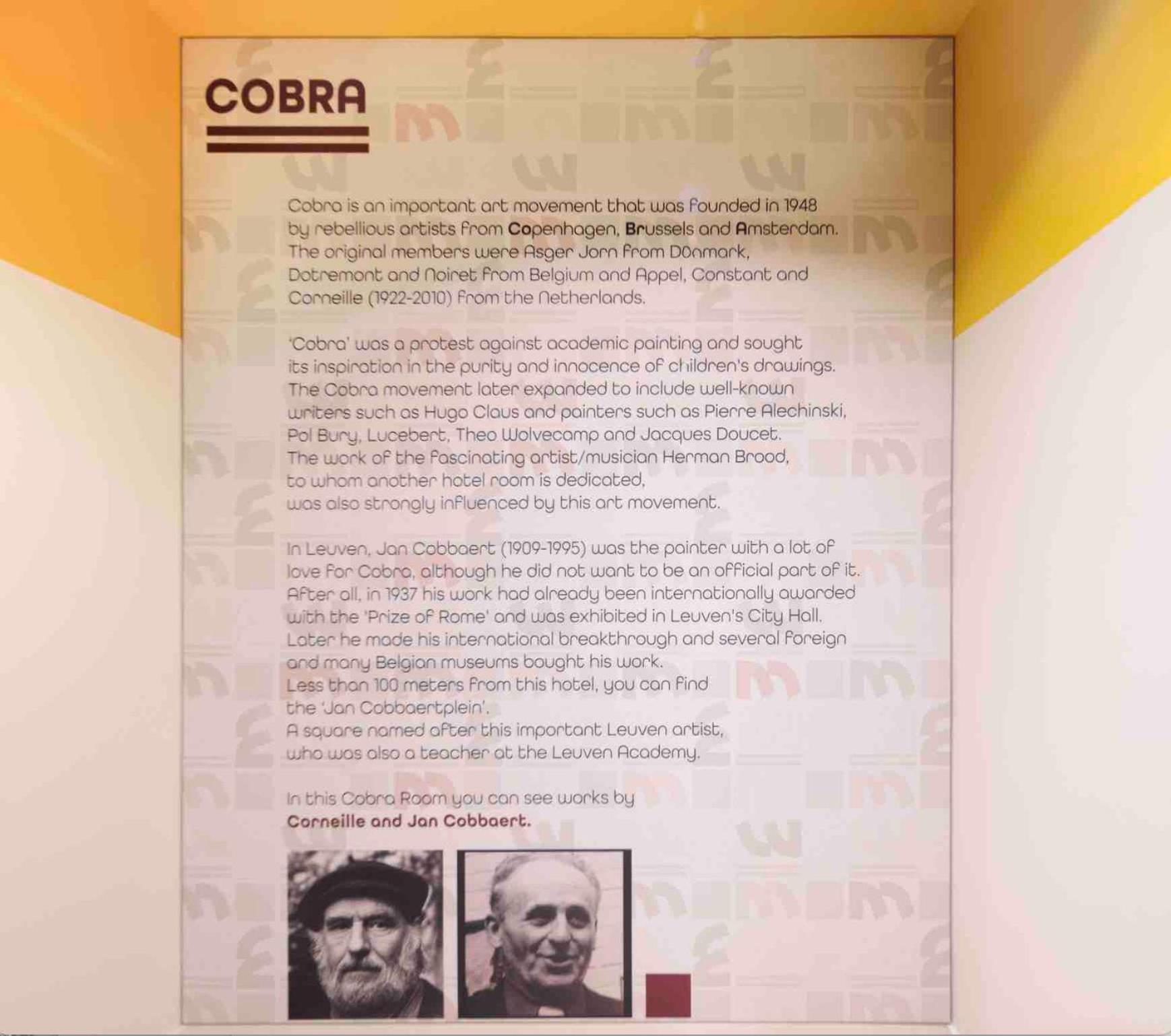 COBRA

Cobra is an important art movement that was founded in 1948 by rebellious artists from Copenhagen, Brussels and Amsterdam. The original members were Asger Jorn from D0nmark, Dotremont and Noiret from Belgium and Appel, Constant and Corneille (1922-2010) from the Netherlands.

'Cobra' was a protest against academic painting and sought its inspiration in the purity and innocence of children's drawings. The Cobra movement later expanded to include well-known writers such as Hugo Claus and painters such as Pierre Alechinski, Pol Bury, Lucebert, Theo Wolvecamp and Jacques Doucet. The work of the fascinating artist/musician Herman Brood, to whom another hotel room is dedicated, was also strongly influenced by this art movement.

In Leuven, Jan Cobbaert (1909-1995) was the painter with a lot of love for Cobra, although he did not want to be an official part of it. After all, in 1937 his work had already been internationally awarded with the 'Prize of Rome' and was exhibited in Leuven's City Hall. Later he made his international breakthrough and several foreign and many Belgian museums bought his work.
Less than 100 meters from this hotel, you can find the 'Jan Cobbaertplein'.
A square named after this important Leuven artist, who was also a teacher at the Leuven Academy.

In this Cobra Room you can see works by
Corneille and Jan Cobbaert.